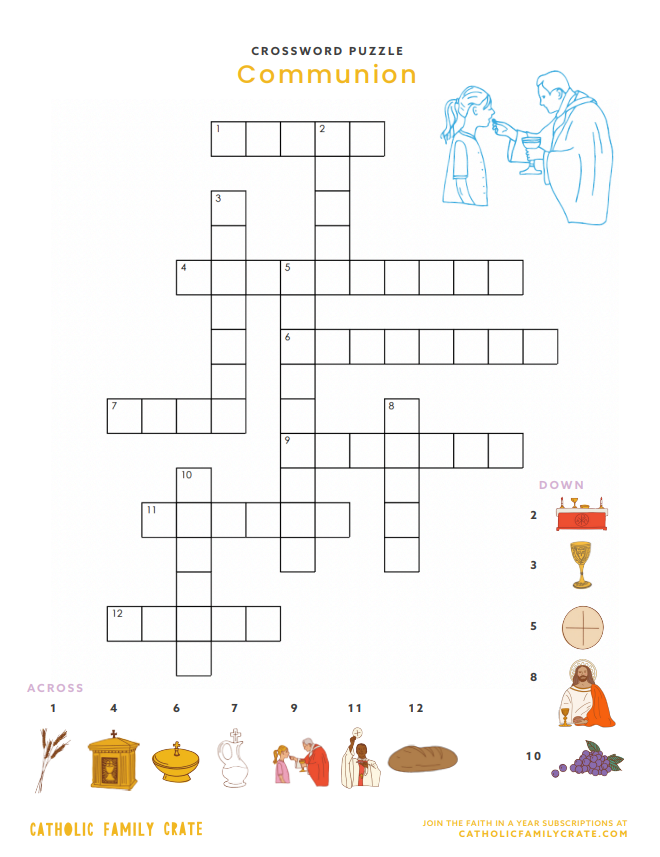 CROSSWORD PUZZLE
Communion

1
2
3
4
5
6
7
8
9
10
11
12

DOWN
2
3
5
8
10

ACROSS
1
4
6
7
9
11
12

CATHOLIC FAMILY CRATE

JOIN THE FAITH IN A YEAR SUBSCRIPTIONS AT
CATHOLICFAMILYCRATE.COM